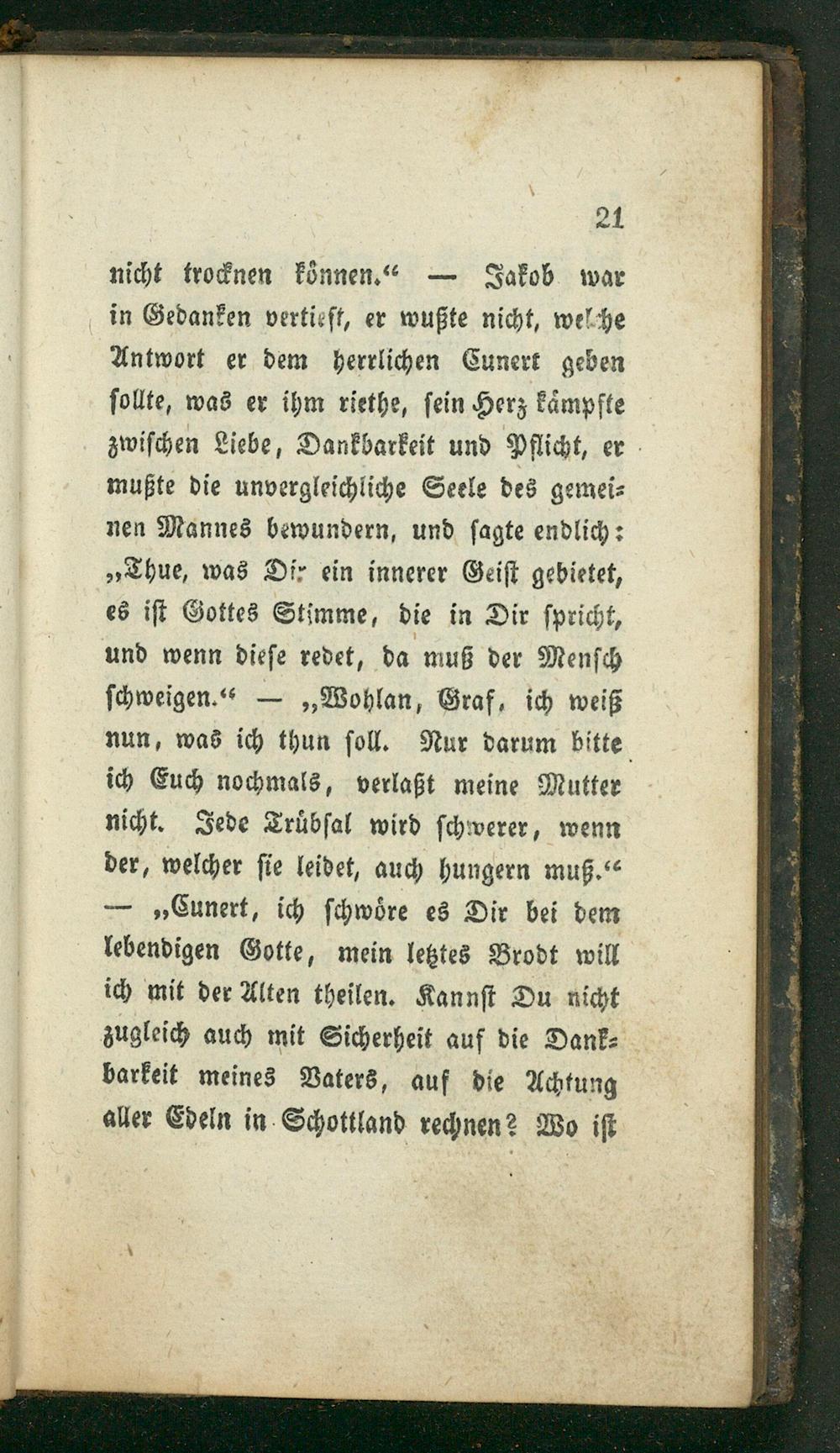 21

nicht trocknen können.“ — Jakob war in Gedanken vertieft, er wußte nicht, welche Antwort er dem herrlichen Cunert geben sollte, was er ihm riethe, sein Herz kämpfte zwischen Liebe, Dankbarkeit und Pflicht, er mußte die unvergleichliche Seele des gemeinen Mannes bewundern, und sagte endlich: „Thue, was Dir ein innerer Geist gebietet, es ist Gottes Stimme, die in Dir spricht, und wenn diese redet, da muß der Mensch schweigen.“ — „Wohlan, Graf, ich weiß nun, was ich thun soll. Nur darum bitte ich Euch nochmals, verlaßt meine Mutter nicht. Jede Trübsal wird schwerer, wenn der, welcher sie leidet, auch hungern muß.“ — „Cunert, ich schwöre es Dir bei dem lebendigen Gotte, mein letztes Brodt will ich mit der Alten theilen. Kannst Du nicht zugleich auch mit Sicherheit auf die Dankbarkeit meines Vaters, auf die Achtung aller Edeln in Schottland rechnen? Wo ist